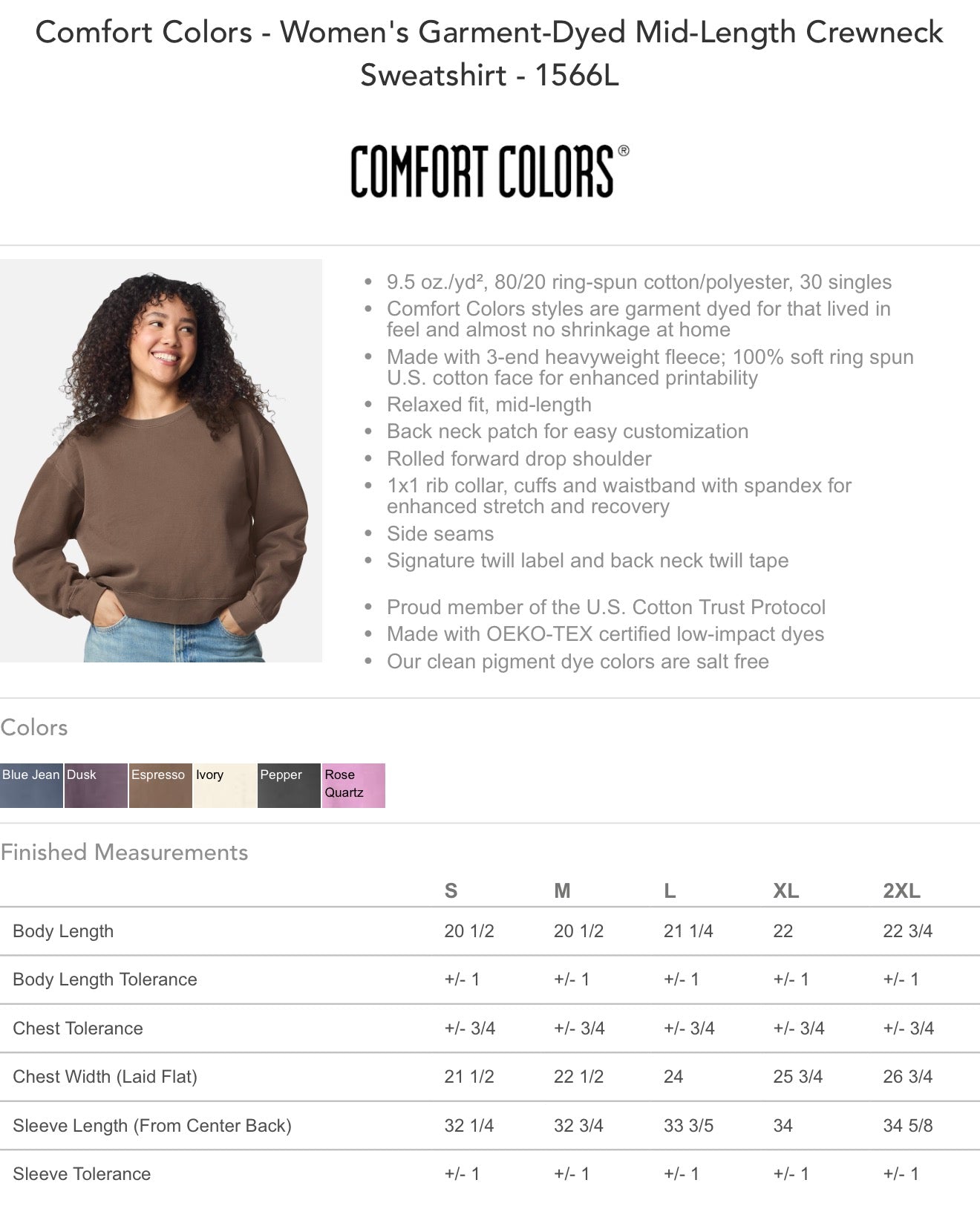 Comfort Colors - Women's Garment-Dyed Mid-Length Crewneck Sweatshirt - 1566L

COMFORT COLORS®

• 9.5 oz./yd², 80/20 ring-spun cotton/polyester, 30 singles
• Comfort Colors styles are garment dyed for that lived in feel and almost no shrinkage at home
• Made with 3-end heavyweight fleece; 100% soft ring spun U.S. cotton face for enhanced printability
• Relaxed fit, mid-length
• Back neck patch for easy customization
• Rolled forward drop shoulder
• 1x1 rib collar, cuffs and waistband with spandex for enhanced stretch and recovery
• Side seams
• Signature twill label and back neck twill tape

• Proud member of the U.S. Cotton Trust Protocol
• Made with OEKO-TEX certified low-impact dyes
• Our clean pigment dye colors are salt free

Colors

Blue Jean
Dusk
Espresso
Ivory
Pepper
Rose Quartz

Finished Measurements

|  | S | M | L | XL | 2XL |
|---|---|---|---|---|---|
| Body Length | 20 1/2 | 20 1/2 | 21 1/4 | 22 | 22 3/4 |
| Body Length Tolerance | +/- 1 | +/- 1 | +/- 1 | +/- 1 | +/- 1 |
| Chest Tolerance | +/- 3/4 | +/- 3/4 | +/- 3/4 | +/- 3/4 | +/- 3/4 |
| Chest Width (Laid Flat) | 21 1/2 | 22 1/2 | 24 | 25 3/4 | 26 3/4 |
| Sleeve Length (From Center Back) | 32 1/4 | 32 3/4 | 33 3/5 | 34 | 34 5/8 |
| Sleeve Tolerance | +/- 1 | +/- 1 | +/- 1 | +/- 1 | +/- 1 |